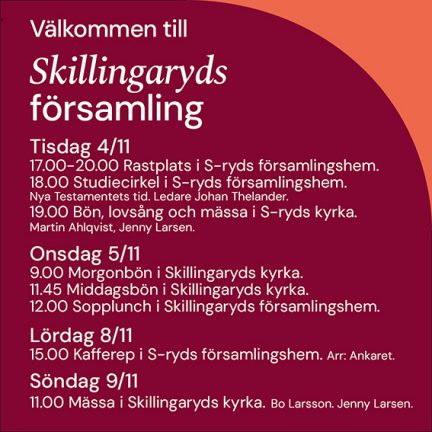 Välkommen till

Skillingaryds församling

Tisdag 4/11
17.00-20.00 Rastplats i S-ryds församlingshem.
18.00 Studiecirkel i S-ryds församlingshem.
Nya Testamentets tid. Ledare Johan Thelander.
19.00 Bön, lovsång och mässa i S-ryds kyrka.
Martin Ahlqvist, Jenny Larsen.

Onsdag 5/11
9.00 Morgonbön i Skillingaryds kyrka.
11.45 Middagsbön i Skillingaryds kyrka.
12.00 Sopplunch i Skillingaryds församlingshem.

Lördag 8/11
15.00 Kafferep i S-ryds församlingshem. Arr: Ankaret.

Söndag 9/11
11.00 Mässa i Skillingaryds kyrka. Bo Larsson. Jenny Larsen.